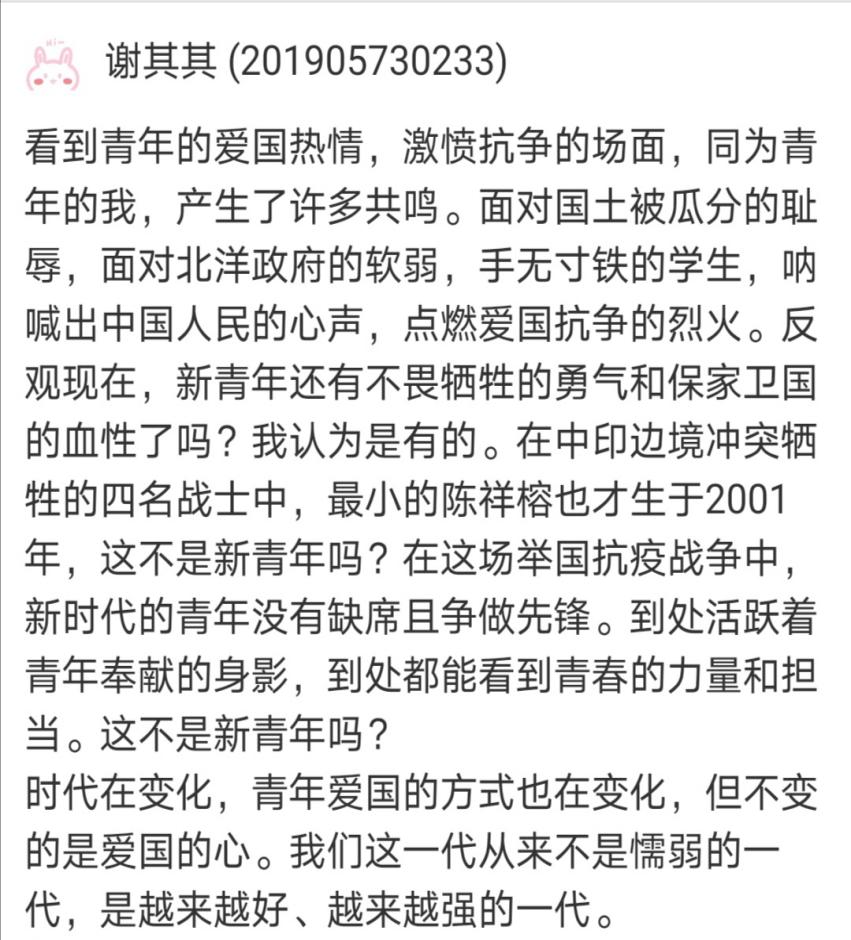 谢其其 (201905730233)

看到青年的爱国热情，激愤抗争的场面，同为青年的我，产生了许多共鸣。面对国土被瓜分的耻辱，面对北洋政府的软弱，手无寸铁的学生，呐喊出中国人民的心声，点燃爱国抗争的烈火。反观现在，新青年还有不畏牺牲的勇气和保家卫国的血性了吗？我认为是有的。在中印边境冲突牺牲的四名战士中，最小的陈祥榕也才生于2001年，这不是新青年吗？在这场举国抗疫战争中，新时代的青年没有缺席且争做先锋。到处活跃着青年奉献的身影，到处都能看到青春的力量和担当。这不是新青年吗？

时代在变化，青年爱国的方式也在变化，但不变的是爱国的心。我们这一代从来不是懦弱的一代，是越来越好、越来越强的一代。